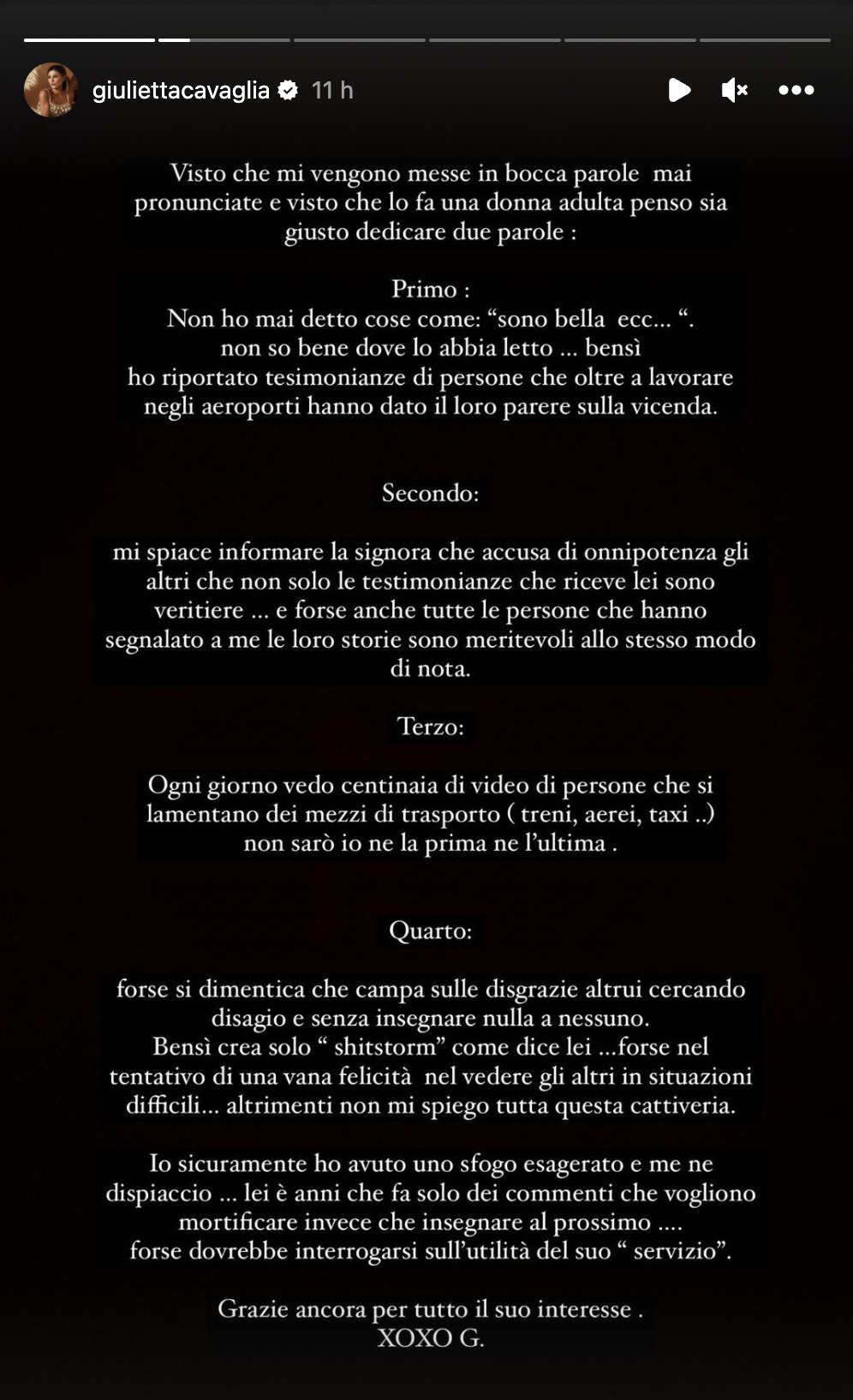 giuliettacavaglia 11 h

Visto che mi vengono messe in bocca parole mai pronunciate e visto che lo fa una donna adulta penso sia giusto dedicare due parole :

Primo :
Non ho mai detto cose come: “sono bella ecc... “.
non so bene dove lo abbia letto ... bensì
ho riportato tesimonianze di persone che oltre a lavorare negli aeroporti hanno dato il loro parere sulla vicenda.

Secondo:

mi spiace informare la signora che accusa di onnipotenza gli altri che non solo le testimonianze che riceve lei sono veritiere ... e forse anche tutte le persone che hanno segnalato a me le loro storie sono meritevoli allo stesso modo di nota.

Terzo:

Ogni giorno vedo centinaia di video di persone che si lamentano dei mezzi di trasporto ( treni, aerei, taxi ..) non sarò io ne la prima ne l’ultima .

Quarto:

forse si dimentica che campa sulle disgrazie altrui cercando disagio e senza insegnare nulla a nessuno.
Bensì crea solo “ shitstorm” come dice lei ...forse nel tentativo di una vana felicità nel vedere gli altri in situazioni difficili... altrimenti non mi spiego tutta questa cattiveria.

Io sicuramente ho avuto uno sfogo esagerato e me ne dispiaccio ... lei è anni che fa solo dei commenti che vogliono mortificare invece che insegnare al prossimo ....
forse dovrebbe interrogarsi sull’utilità del suo “ servizio”.

Grazie ancora per tutto il suo interesse .
XOXO G.